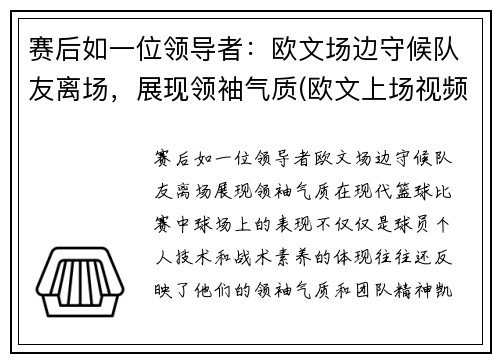 赛后如一位领导者：欧文场边守候队友离场，展现领袖气质(欧文上场视频

赛后如一位领导者欧文场边守候队友离场展现领袖气质在现代篮球比赛中球场上的表现不仅仅是球员个人技术和战术素养的体现往往还反映了他们的领袖气质和团队精神凯